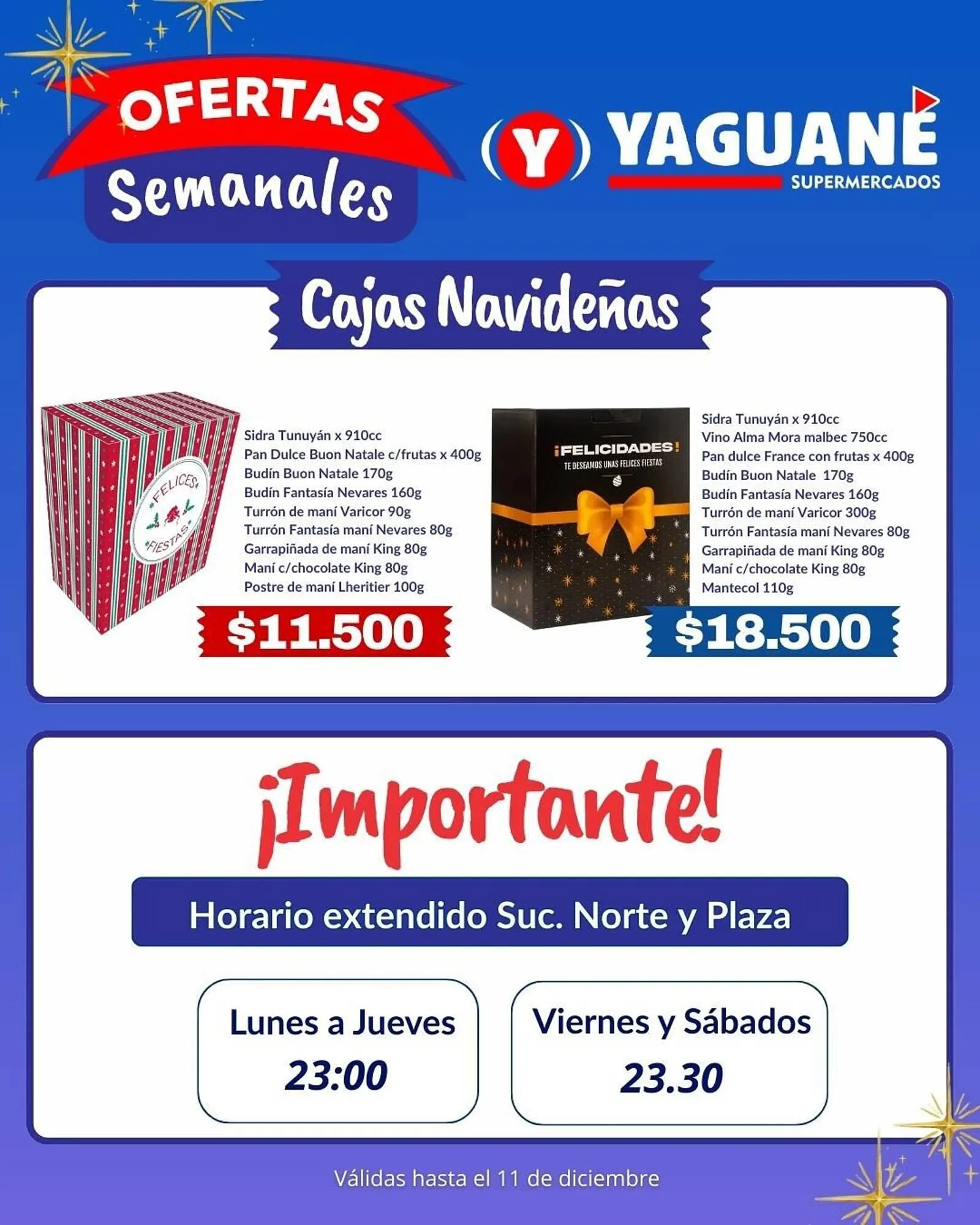 OFERTAS Semanales

Y YAGUANÉ SUPERMERCADOS

Cajas Navideñas

FELICES FIESTAS

Sidra Tunuyán x 910cc
Pan Dulce Buon Natale c/frutas x 400g
Budín Buon Natale 170g
Budín Fantasía Nevares 160g
Turrón de maní Varicor 90g
Turrón Fantasía maní Nevares 80g
Garrapiñada de maní King 80g
Maní c/chocolate King 80g
Postre de maní Lheritier 100g

$11.500

¡FELICIDADES!
TE DESEAMOS UNAS FELICES FIESTAS

Sidra Tunuyán x 910cc
Vino Alma Mora malbec 750cc
Pan dulce France con frutas x 400g
Budín Buon Natale 170g
Budín Fantasía Nevares 160g
Turrón de maní Varicor 300g
Turrón Fantasía maní Nevares 80g
Garrapiñada de maní King 80g
Maní c/chocolate King 80g
Mantecol 110g

$18.500

¡Importante!

Horario extendido Suc. Norte y Plaza

Lunes a Jueves
23:00

Viernes y Sábados
23.30

Válidas hasta el 11 de diciembre